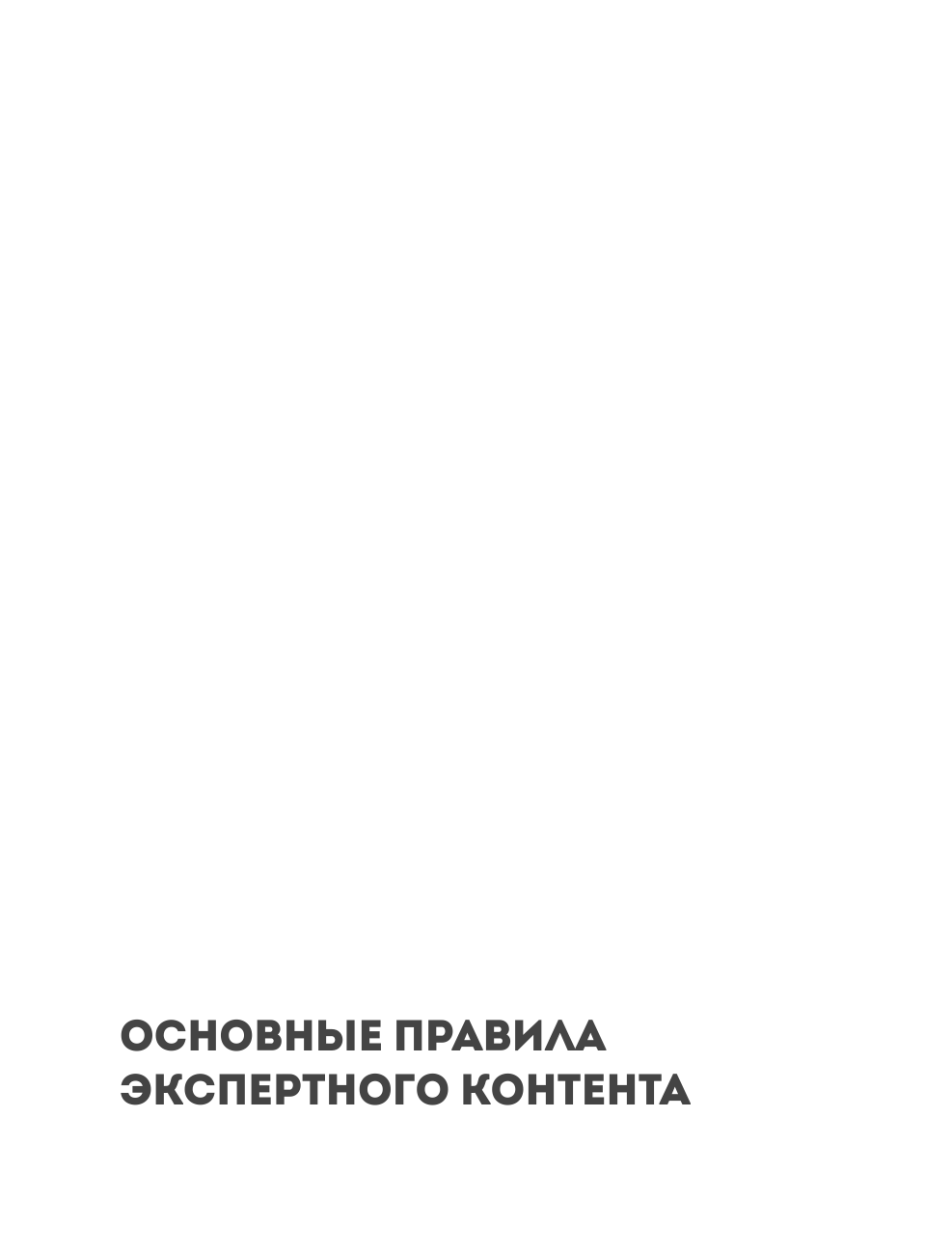 ОСНОВНЫЕ ПРАВИЛА ЭКСПЕРТНОГО КОНТЕНТА